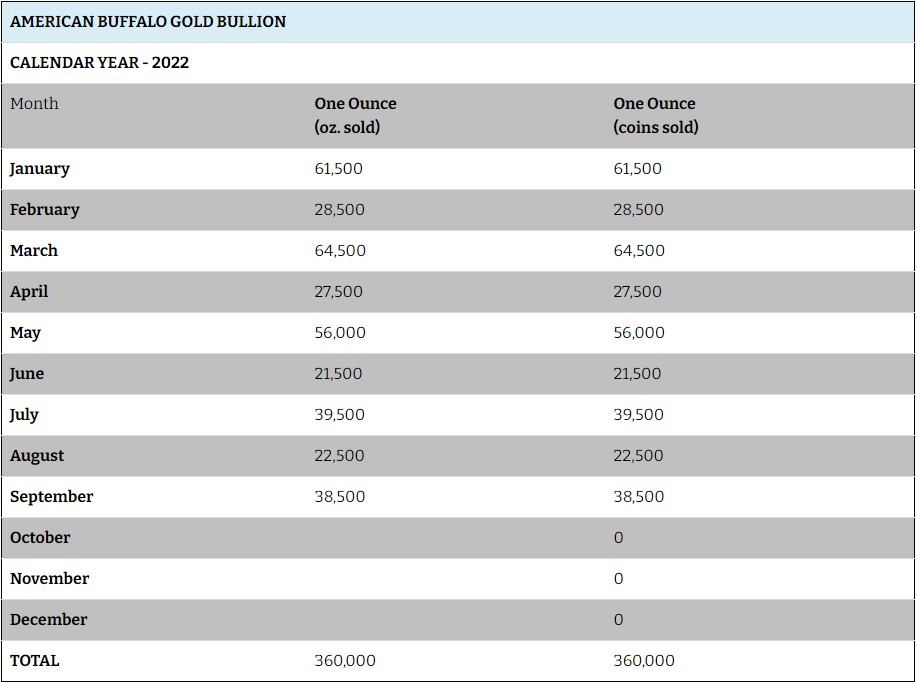 AMERICAN BUFFALO GOLD BULLION

CALENDAR YEAR - 2022

| Month | One Ounce (oz. sold) | One Ounce (coins sold) |
|---|---|---|
| January | 61,500 | 61,500 |
| February | 28,500 | 28,500 |
| March | 64,500 | 64,500 |
| April | 27,500 | 27,500 |
| May | 56,000 | 56,000 |
| June | 21,500 | 21,500 |
| July | 39,500 | 39,500 |
| August | 22,500 | 22,500 |
| September | 38,500 | 38,500 |
| October | | 0 |
| November | | 0 |
| December | | 0 |
| TOTAL | 360,000 | 360,000 |